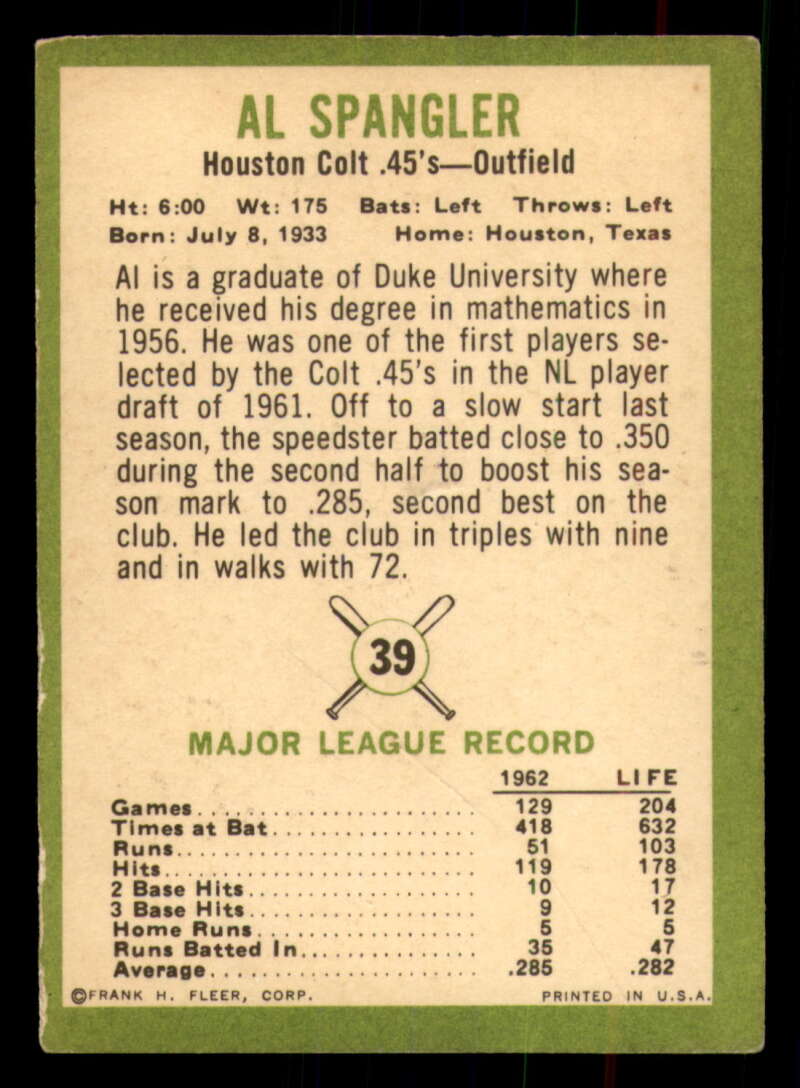 AL SPANGLER
Houston Colt .45's—Outfield

Ht: 6:00 Wt: 175 Bats: Left Throws: Left
Born: July 8, 1933 Home: Houston, Texas

Al is a graduate of Duke University where he received his degree in mathematics in 1956. He was one of the first players selected by the Colt .45's in the NL player draft of 1961. Off to a slow start last season, the speedster batted close to .350 during the second half to boost his season mark to .285, second best on the club. He led the club in triples with nine and in walks with 72.

39

MAJOR LEAGUE RECORD

| | 1962 | LIFE |
|---|---|---|
| Games | 129 | 204 |
| Times at Bat | 418 | 632 |
| Runs | 51 | 103 |
| Hits | 119 | 178 |
| 2 Base Hits | 10 | 17 |
| 3 Base Hits | 9 | 12 |
| Home Runs | 5 | 5 |
| Runs Batted In | 35 | 47 |
| Average | .285 | .282 |

©FRANK H. FLEER, CORP. PRINTED IN U.S.A.